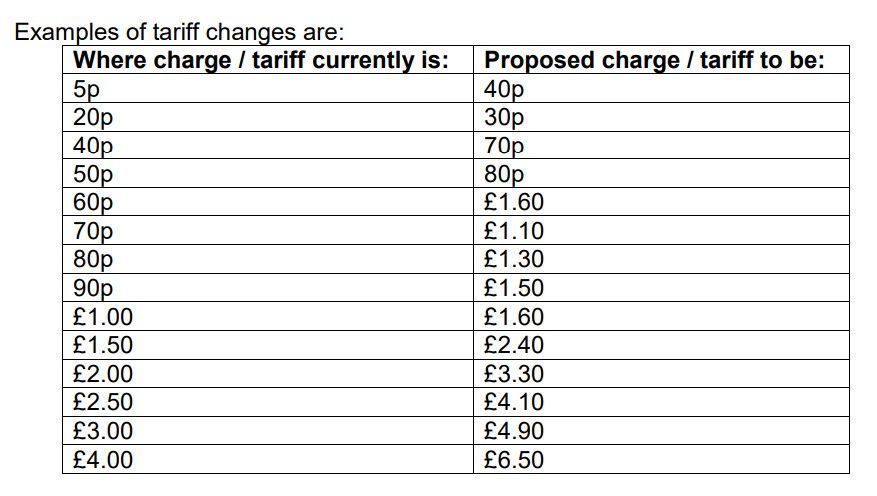 Examples of tariff changes are:

| Where charge / tariff currently is: | Proposed charge / tariff to be: |
|---|---|
| 5p | 40p |
| 20p | 30p |
| 40p | 70p |
| 50p | 80p |
| 60p | £1.60 |
| 70p | £1.10 |
| 80p | £1.30 |
| 90p | £1.50 |
| £1.00 | £1.60 |
| £1.50 | £2.40 |
| £2.00 | £3.30 |
| £2.50 | £4.10 |
| £3.00 | £4.90 |
| £4.00 | £6.50 |